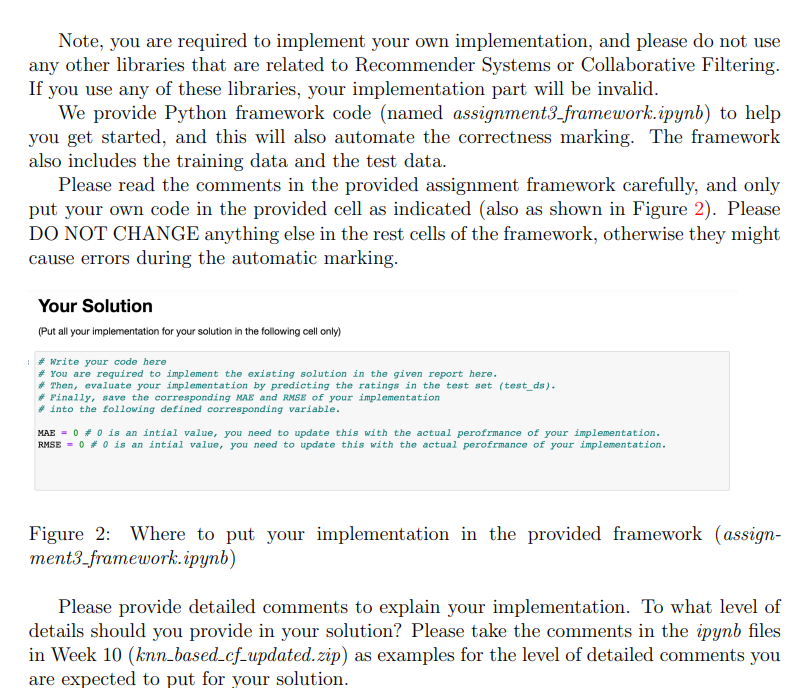 Note, you are required to implement your own implementation, and please do not use any other libraries that are related to Recommender Systems or Collaborative Filtering. If you use any of these libraries, your implementation part will be invalid.

We provide Python framework code (named assignment3_framework.ipynb) to help you get started, and this will also automate the correctness marking. The framework also includes the training data and the test data.

Please read the comments in the provided assignment framework carefully, and only put your own code in the provided cell as indicated (also as shown in Figure 2). Please DO NOT CHANGE anything else in the rest cells of the framework, otherwise they might cause errors during the automatic marking.

Your Solution

(Put all your implementation for your solution in the following cell only)

# Write your code here
# You are required to implement the existing solution in the given report here.
# Then, evaluate your implementation by predicting the ratings in the test set (test_ds).
# Finally, save the corresponding MAE and RMSE of your implementation
# into the following defined corresponding variable.

MAE = 0 # 0 is an intial value, you need to update this with the actual perofrmance of your implementation.
RMSE = 0 # 0 is an intial value, you need to update this with the actual perofrmance of your implementation.

Figure 2: Where to put your implementation in the provided framework (assignment3_framework.ipynb)

Please provide detailed comments to explain your implementation. To what level of details should you provide in your solution? Please take the comments in the ipynb files in Week 10 (knn_based_cf_updated.zip) as examples for the level of detailed comments you are expected to put for your solution.